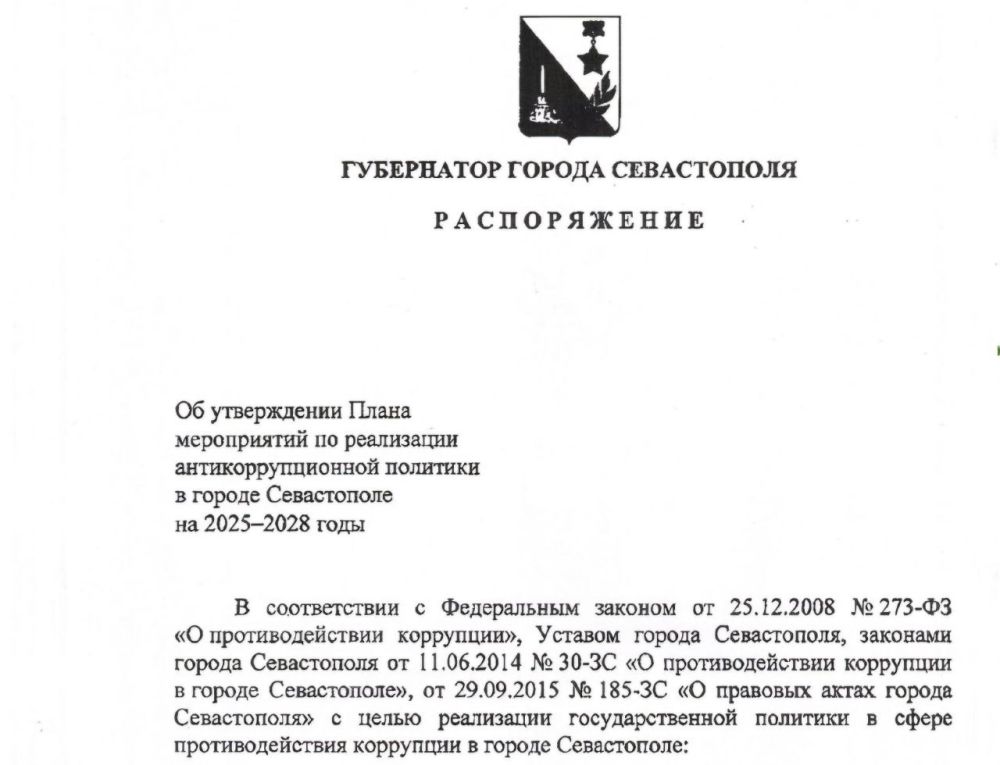 ГУБЕРНАТОР ГОРОДА СЕВАСТОПОЛЯ

РАСПОРЯЖЕНИЕ

Об утверждении Плана мероприятий по реализации антикоррупционной политики в городе Севастополе на 2025–2028 годы

В соответствии с Федеральным законом от 25.12.2008 № 273-ФЗ «О противодействии коррупции», Уставом города Севастополя, законами города Севастополя от 11.06.2014 № 30-ЗС «О противодействии коррупции в городе Севастополе», от 29.09.2015 № 185-ЗС «О правовых актах города Севастополя» с целью реализации государственной политики в сфере противодействия коррупции в городе Севастополе: